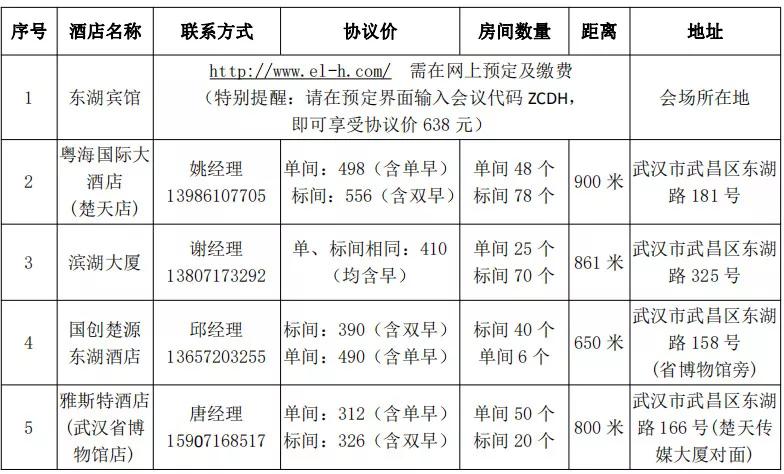 | 序号 | 酒店名称 | 联系方式 | 协议价 | 房间数量 | 距离 | 地址 |
|---|---|---|---|---|---|---|
| 1 | 东湖宾馆 | http://www.el-h.com/ 需在网上预定及缴费（特别提醒：请在预定界面输入会议代码 ZCDH，即可享受协议价 638 元） | | | | 会场所在地 |
| 2 | 粤海国际大酒店（楚天店） | 姚经理 13986107705 | 单间：498（含单早）标间：556（含双早） | 单间 48 个 标间 78 个 | 900 米 | 武汉市武昌区东湖路 181 号 |
| 3 | 滨湖大厦 | 谢经理 13807173292 | 单、标间相同：410（均含早） | 单间 25 个 标间 70 个 | 861 米 | 武汉市武昌区东湖路 325 号 |
| 4 | 国创楚源东湖酒店 | 邱经理 13657203255 | 标间：390（含双早）单间：490（含单早） | 标间 40 个 单间 6 个 | 650 米 | 武汉市武昌区东湖路 158 号（省博物馆旁） |
| 5 | 雅斯特酒店（武汉省博物馆店） | 唐经理 15907168517 | 单间：312（含单早）标间：326（含双早） | 单间 50 个 标间 20 个 | 800 米 | 武汉市武昌区东湖路 166 号(楚天传媒大厦对面) |